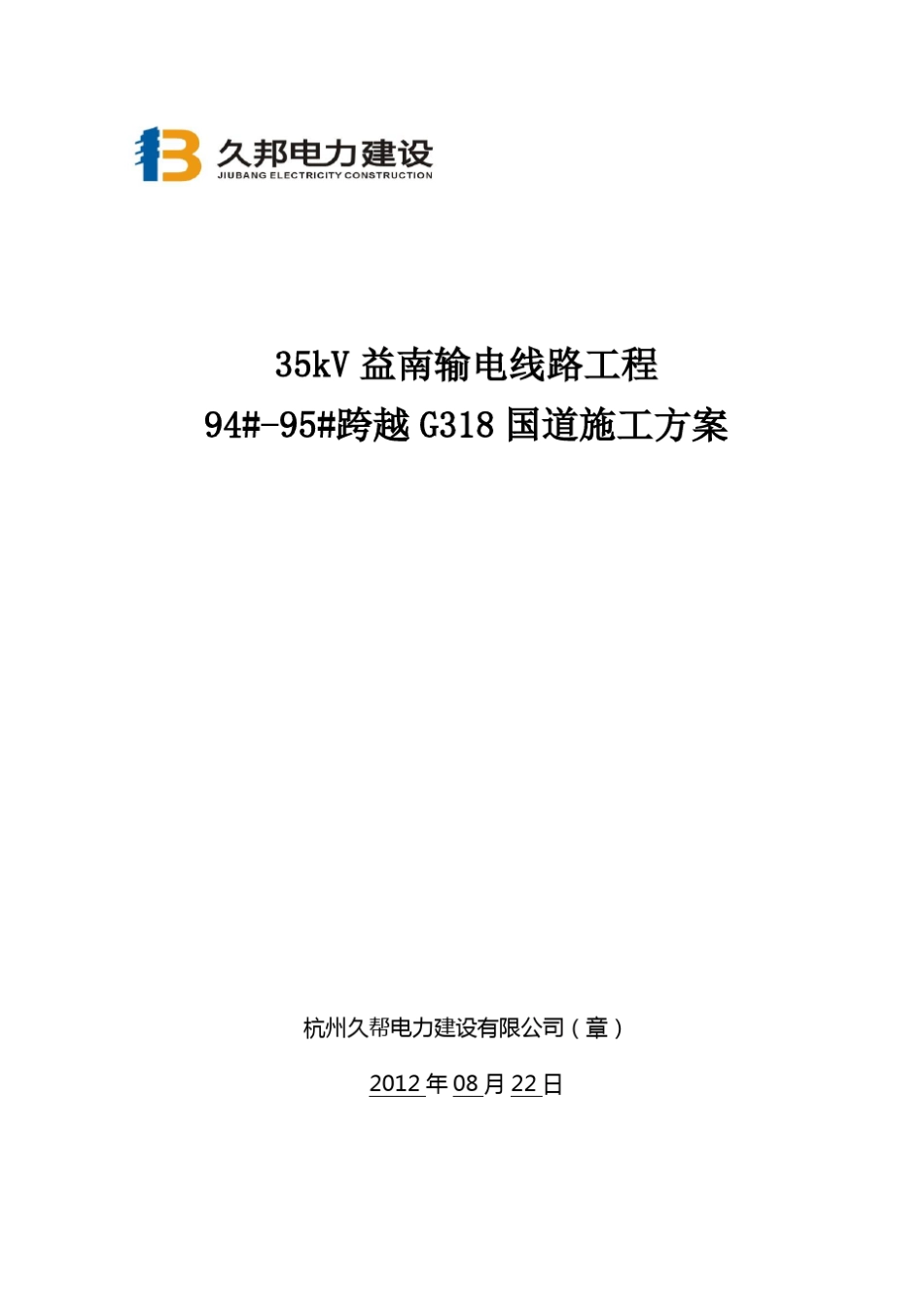 久邦电力建设
JIUBANG ELECTRICITY CONSTRUCTION

35kV 益南输电线路工程
94#-95#跨越 G318 国道施工方案

杭州久帮电力建设有限公司（章）

2012 年 08 月 22 日